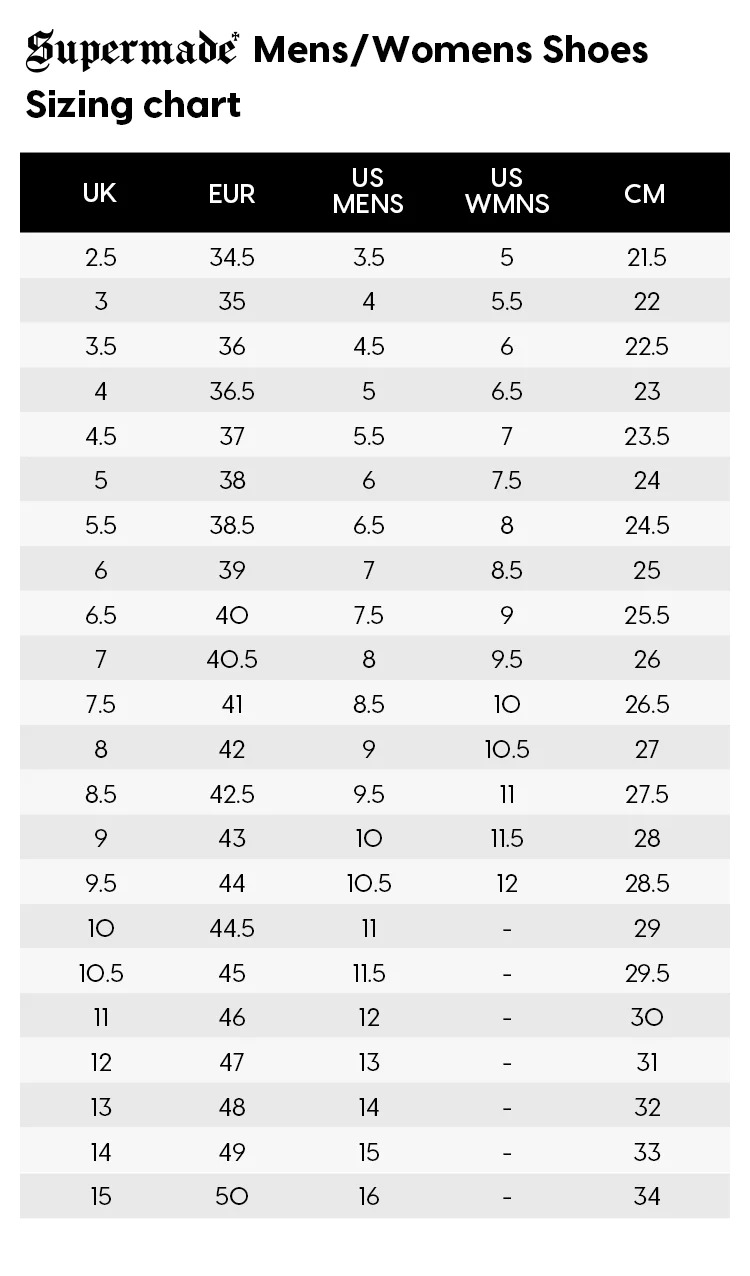 Supermade Mens/Womens Shoes Sizing chart

| UK | EUR | US MENS | US WMNS | CM |
|---|---|---|---|---|
| 2.5 | 34.5 | 3.5 | 5 | 21.5 |
| 3 | 35 | 4 | 5.5 | 22 |
| 3.5 | 36 | 4.5 | 6 | 22.5 |
| 4 | 36.5 | 5 | 6.5 | 23 |
| 4.5 | 37 | 5.5 | 7 | 23.5 |
| 5 | 38 | 6 | 7.5 | 24 |
| 5.5 | 38.5 | 6.5 | 8 | 24.5 |
| 6 | 39 | 7 | 8.5 | 25 |
| 6.5 | 40 | 7.5 | 9 | 25.5 |
| 7 | 40.5 | 8 | 9.5 | 26 |
| 7.5 | 41 | 8.5 | 10 | 26.5 |
| 8 | 42 | 9 | 10.5 | 27 |
| 8.5 | 42.5 | 9.5 | 11 | 27.5 |
| 9 | 43 | 10 | 11.5 | 28 |
| 9.5 | 44 | 10.5 | 12 | 28.5 |
| 10 | 44.5 | 11 | - | 29 |
| 10.5 | 45 | 11.5 | - | 29.5 |
| 11 | 46 | 12 | - | 30 |
| 12 | 47 | 13 | - | 31 |
| 13 | 48 | 14 | - | 32 |
| 14 | 49 | 15 | - | 33 |
| 15 | 50 | 16 | - | 34 |